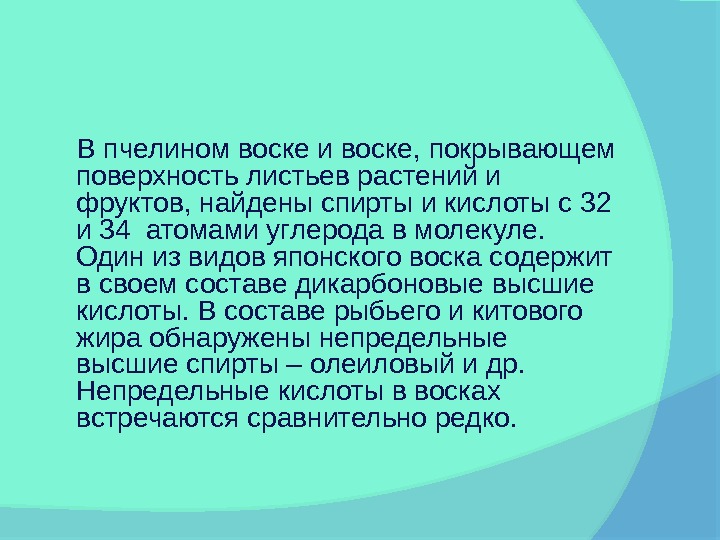 В пчелином воске и воске, покрывающем поверхность листьев растений и фруктов, найдены спирты и кислоты с 32 и 34 атомами углерода в молекуле. Один из видов японского воска содержит в своем составе дикарбоновые высшие кислоты. В составе рыбьего и китового жира обнаружены непредельные высшие спирты – олеиловый и др. Непредельные кислоты в восках встречаются сравнительно редко.